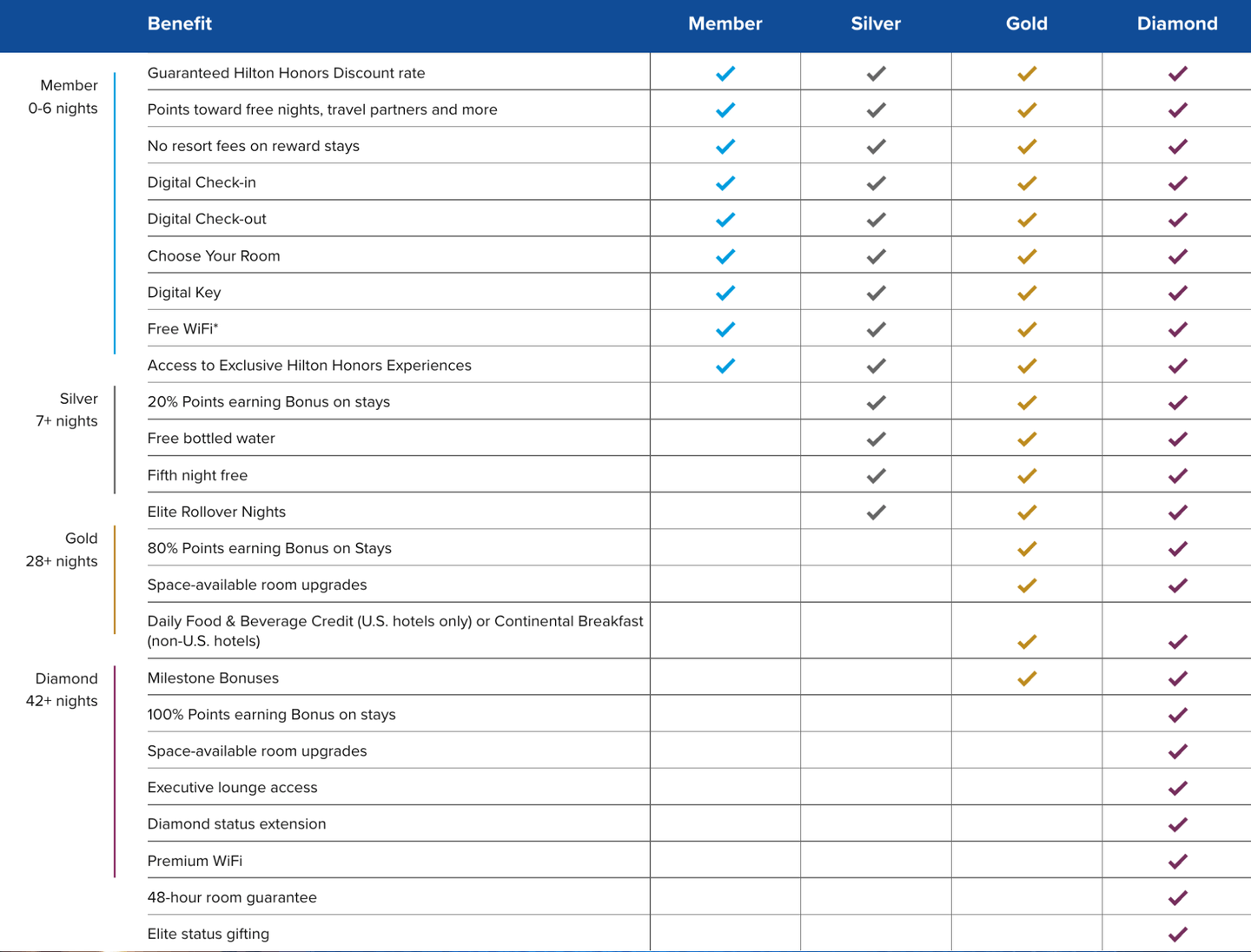 | | Benefit | Member | Silver | Gold | Diamond |
|---|---|---|---|---|---|
| Member 0-6 nights | Guaranteed Hilton Honors Discount rate | ✓ | ✓ | ✓ | ✓ |
| | Points toward free nights, travel partners and more | ✓ | ✓ | ✓ | ✓ |
| | No resort fees on reward stays | ✓ | ✓ | ✓ | ✓ |
| | Digital Check-in | ✓ | ✓ | ✓ | ✓ |
| | Digital Check-out | ✓ | ✓ | ✓ | ✓ |
| | Choose Your Room | ✓ | ✓ | ✓ | ✓ |
| | Digital Key | ✓ | ✓ | ✓ | ✓ |
| | Free WiFi* | ✓ | ✓ | ✓ | ✓ |
| | Access to Exclusive Hilton Honors Experiences | ✓ | ✓ | ✓ | ✓ |
| Silver 7+ nights | 20% Points earning Bonus on stays | | ✓ | ✓ | ✓ |
| | Free bottled water | | ✓ | ✓ | ✓ |
| | Fifth night free | | ✓ | ✓ | ✓ |
| | Elite Rollover Nights | | ✓ | ✓ | ✓ |
| Gold 28+ nights | 80% Points earning Bonus on Stays | | | ✓ | ✓ |
| | Space-available room upgrades | | | ✓ | ✓ |
| | Daily Food & Beverage Credit (U.S. hotels only) or Continental Breakfast (non-U.S. hotels) | | | ✓ | ✓ |
| Diamond 42+ nights | Milestone Bonuses | | | ✓ | ✓ |
| | 100% Points earning Bonus on stays | | | | ✓ |
| | Space-available room upgrades | | | | ✓ |
| | Executive lounge access | | | | ✓ |
| | Diamond status extension | | | | ✓ |
| | Premium WiFi | | | | ✓ |
| | 48-hour room guarantee | | | | ✓ |
| | Elite status gifting | | | | ✓ |